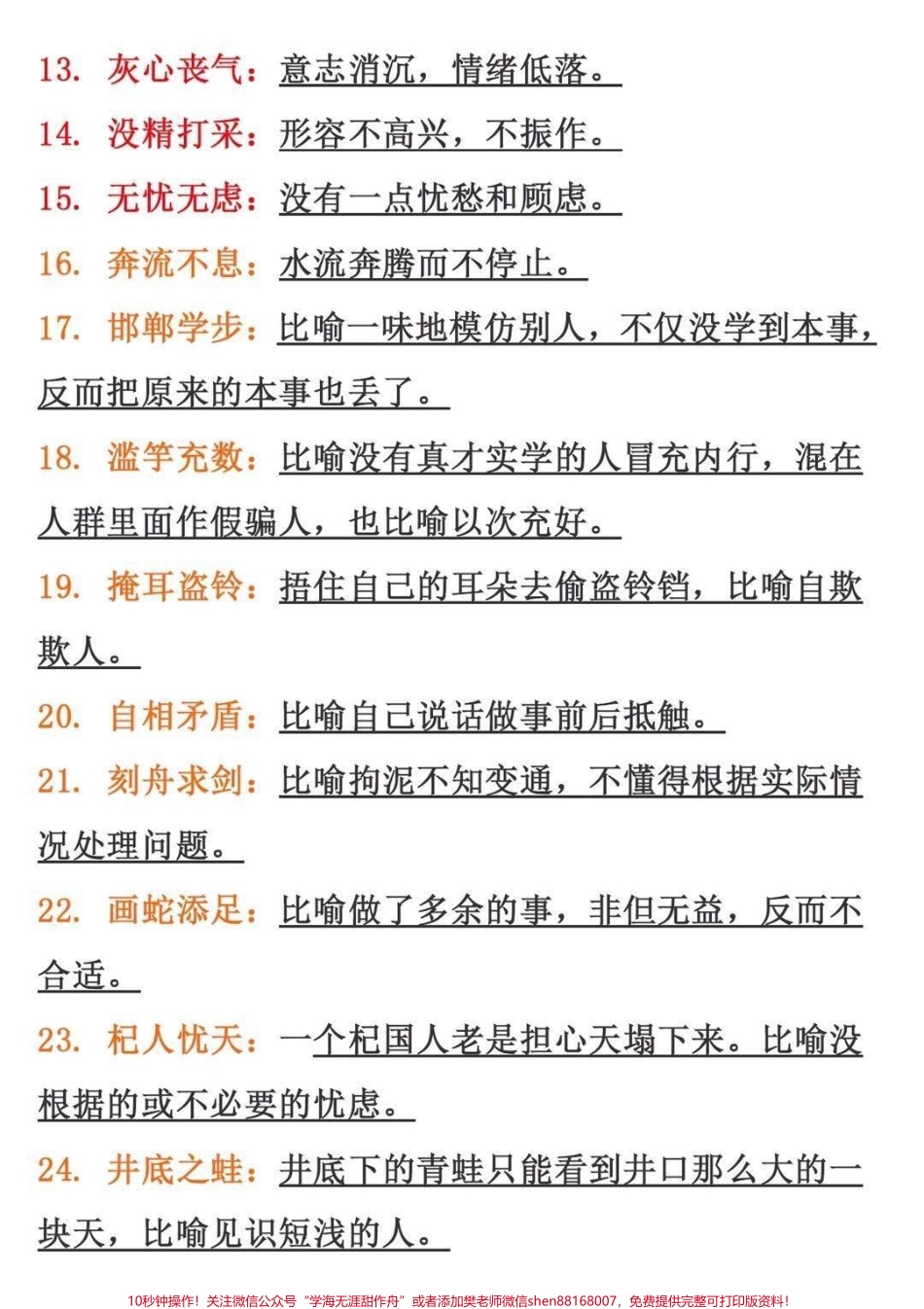 13. 灰心丧气：意志消沉，情绪低落。

14. 没精打采：形容不高兴，不振作。

15. 无忧无虑：没有一点忧愁和顾虑。

16. 奔流不息：水流奔腾而不停止。

17. 邯郸学步：比喻一味地模仿别人，不仅没学到本事，反而把原来的本事也丢了。

18. 滥竽充数：比喻没有真才实学的人冒充内行，混在人群里面作假骗人，也比喻以次充好。

19. 掩耳盗铃：捂住自己的耳朵去偷盗铃铛，比喻自欺欺人。

20. 自相矛盾：比喻自己说话做事前后抵触。

21. 刻舟求剑：比喻拘泥不知变通，不懂得根据实际情况处理问题。

22. 画蛇添足：比喻做了多余的事，非但无益，反而不合适。

23. 杞人忧天：一个杞国人老是担心天塌下来。比喻没根据的或不必要的忧虑。

24. 井底之蛙：井底下的青蛙只能看到井口那么大的一块天，比喻见识短浅的人。

10秒钟操作！关注微信公众号“学海无涯甜作舟”或者添加樊老师微信shen88168007，免费提供完整可打印版资料！